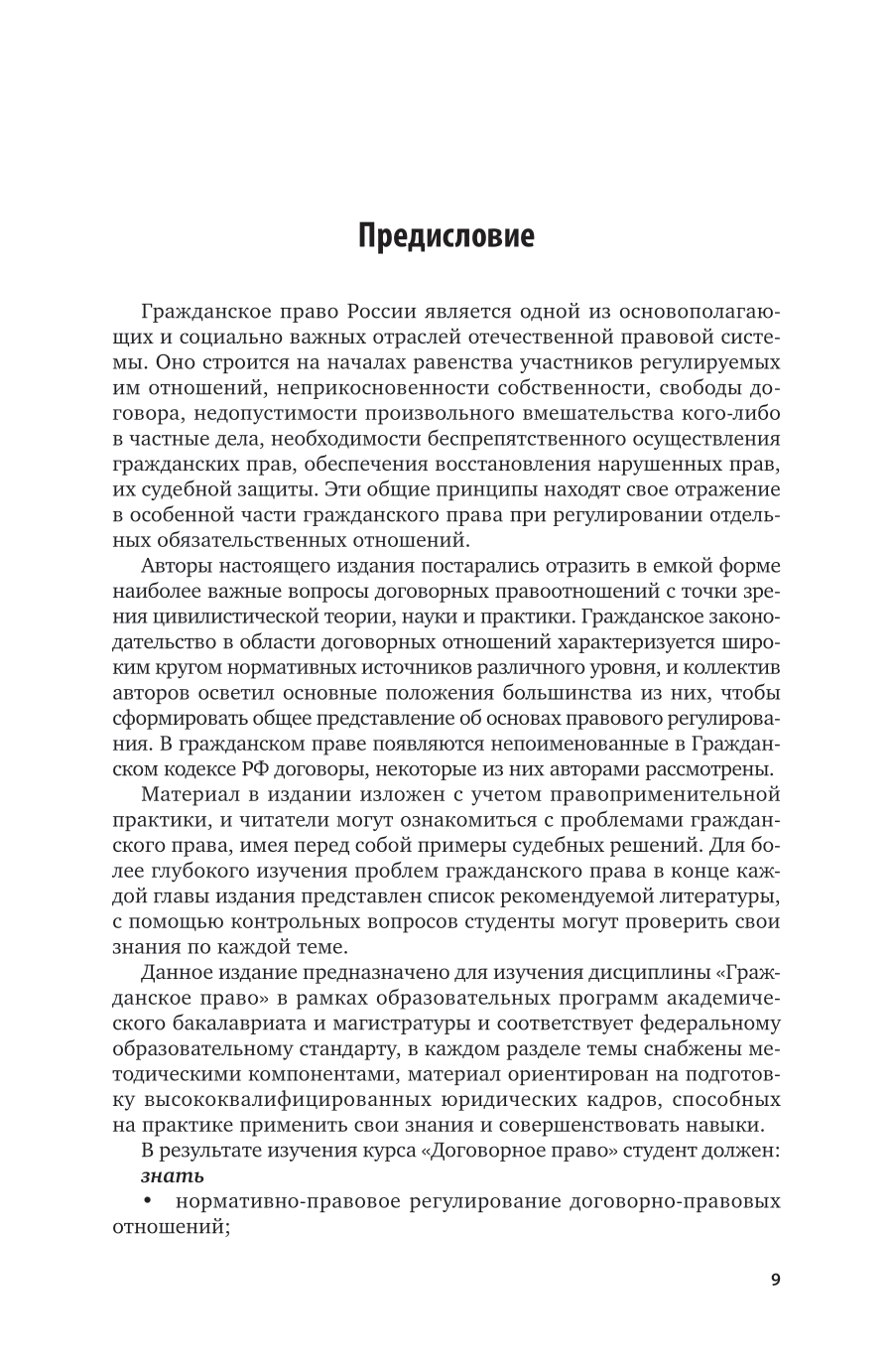 Предисловие

Гражданское право России является одной из основополагающих и социально важных отраслей отечественной правовой системы. Оно строится на началах равенства участников регулируемых им отношений, неприкосновенности собственности, свободы договора, недопустимости произвольного вмешательства кого-либо в частные дела, необходимости беспрепятственного осуществления гражданских прав, обеспечения восстановления нарушенных прав, их судебной защиты. Эти общие принципы находят свое отражение в особенной части гражданского права при регулировании отдельных обязательственных отношений.

Авторы настоящего издания постарались отразить в емкой форме наиболее важные вопросы договорных правоотношений с точки зрения цивилистической теории, науки и практики. Гражданское законодательство в области договорных отношений характеризуется широким кругом нормативных источников различного уровня, и коллектив авторов осветил основные положения большинства из них, чтобы сформировать общее представление об основах правового регулирования. В гражданском праве появляются непоименованные в Гражданском кодексе РФ договоры, некоторые из них авторами рассмотрены.

Материал в издании изложен с учетом правоприменительной практики, и читатели могут ознакомиться с проблемами гражданского права, имея перед собой примеры судебных решений. Для более глубокого изучения проблем гражданского права в конце каждой главы издания представлен список рекомендуемой литературы, с помощью контрольных вопросов студенты могут проверить свои знания по каждой теме.

Данное издание предназначено для изучения дисциплины «Гражданское право» в рамках образовательных программ академического бакалавриата и магистратуры и соответствует федеральному образовательному стандарту, в каждом разделе темы снабжены методическими компонентами, материал ориентирован на подготовку высококвалифицированных юридических кадров, способных на практике применить свои знания и совершенствовать навыки.

В результате изучения курса «Договорное право» студент должен:
знать
• нормативно-правовое регулирование договорно-правовых отношений;

9